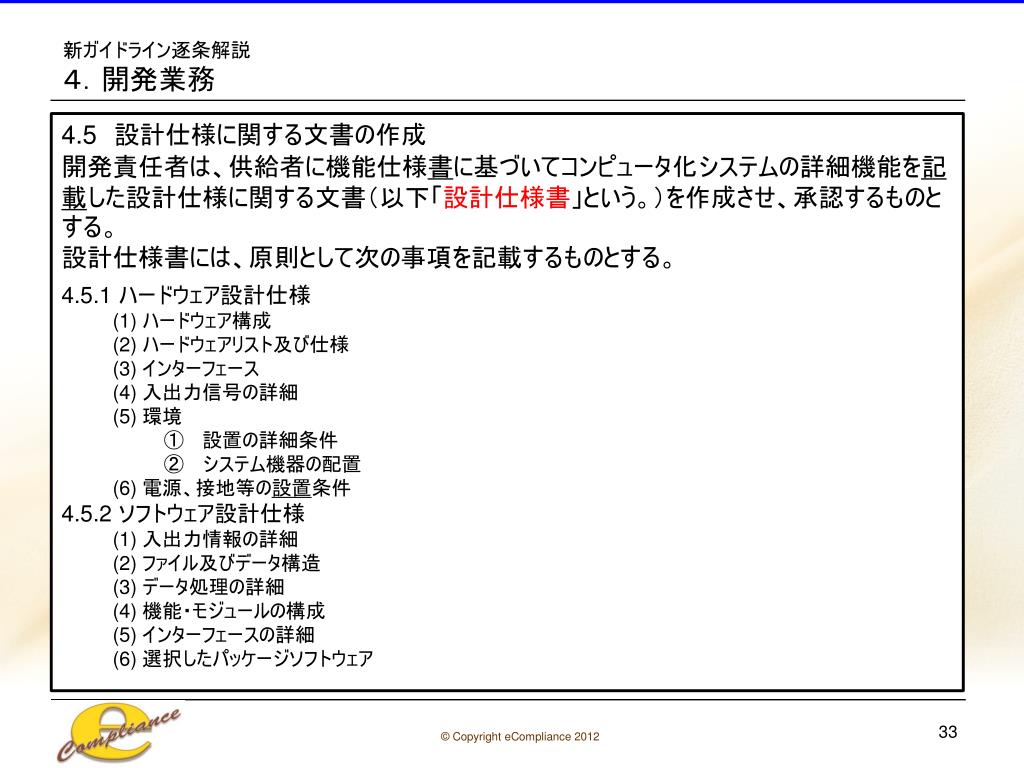 新ガイドライン逐条解説
４. 開発業務

4.5 設計仕様に関する文書の作成
開発責任者は、供給者に機能仕様書に基づいてコンピュータ化システムの詳細機能を記載した設計仕様に関する文書（以下「設計仕様書」という。）を作成させ、承認するものとする。
設計仕様書には、原則として次の事項を記載するものとする。

4.5.1 ハードウェア設計仕様
(1) ハードウェア構成
(2) ハードウェアリスト及び仕様
(3) インターフェース
(4) 入出力信号の詳細
(5) 環境
① 設置の詳細条件
② システム機器の配置
(6) 電源、接地等の設置条件
4.5.2 ソフトウェア設計仕様
(1) 入出力情報の詳細
(2) ファイル及びデータ構造
(3) データ処理の詳細
(4) 機能・モジュールの構成
(5) インターフェースの詳細
(6) 選択したパッケージソフトウェア

eCompliance
© Copyright eCompliance 2012
33